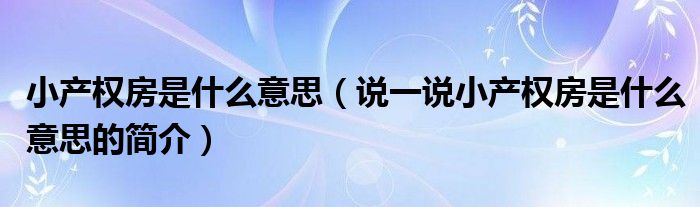 小产权房是什么意思（说一说小产权房是什么意思的简介）